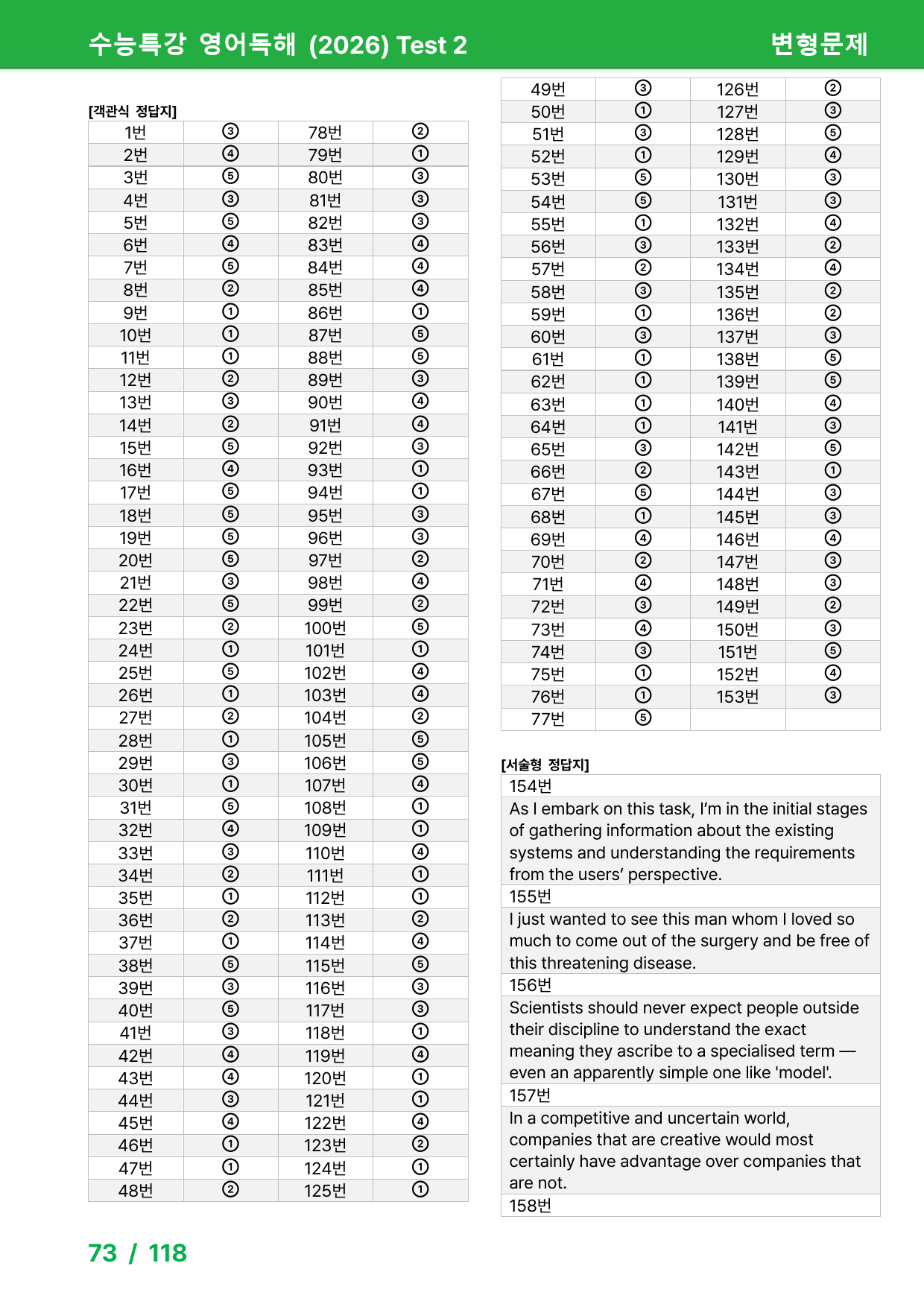 수능특강 영어독해 (2026) Test 2 변형문제

[객관식 정답지]

| 1번 | ③ | 78번 | ② |
|---|---|---|---|
| 2번 | ④ | 79번 | ① |
| 3번 | ⑤ | 80번 | ③ |
| 4번 | ③ | 81번 | ③ |
| 5번 | ⑤ | 82번 | ③ |
| 6번 | ④ | 83번 | ④ |
| 7번 | ⑤ | 84번 | ④ |
| 8번 | ② | 85번 | ④ |
| 9번 | ① | 86번 | ① |
| 10번 | ① | 87번 | ⑤ |
| 11번 | ① | 88번 | ⑤ |
| 12번 | ② | 89번 | ③ |
| 13번 | ③ | 90번 | ④ |
| 14번 | ② | 91번 | ④ |
| 15번 | ⑤ | 92번 | ③ |
| 16번 | ④ | 93번 | ① |
| 17번 | ⑤ | 94번 | ① |
| 18번 | ⑤ | 95번 | ③ |
| 19번 | ⑤ | 96번 | ③ |
| 20번 | ⑤ | 97번 | ② |
| 21번 | ③ | 98번 | ④ |
| 22번 | ⑤ | 99번 | ② |
| 23번 | ② | 100번 | ⑤ |
| 24번 | ① | 101번 | ① |
| 25번 | ⑤ | 102번 | ④ |
| 26번 | ① | 103번 | ④ |
| 27번 | ② | 104번 | ② |
| 28번 | ① | 105번 | ⑤ |
| 29번 | ③ | 106번 | ⑤ |
| 30번 | ① | 107번 | ④ |
| 31번 | ⑤ | 108번 | ① |
| 32번 | ④ | 109번 | ① |
| 33번 | ③ | 110번 | ④ |
| 34번 | ② | 111번 | ① |
| 35번 | ① | 112번 | ① |
| 36번 | ② | 113번 | ② |
| 37번 | ① | 114번 | ④ |
| 38번 | ⑤ | 115번 | ⑤ |
| 39번 | ③ | 116번 | ③ |
| 40번 | ⑤ | 117번 | ③ |
| 41번 | ③ | 118번 | ① |
| 42번 | ④ | 119번 | ④ |
| 43번 | ④ | 120번 | ① |
| 44번 | ③ | 121번 | ① |
| 45번 | ④ | 122번 | ④ |
| 46번 | ① | 123번 | ② |
| 47번 | ① | 124번 | ① |
| 48번 | ② | 125번 | ① |

| 49번 | ③ | 126번 | ② |
|---|---|---|---|
| 50번 | ① | 127번 | ③ |
| 51번 | ③ | 128번 | ⑤ |
| 52번 | ① | 129번 | ④ |
| 53번 | ⑤ | 130번 | ③ |
| 54번 | ⑤ | 131번 | ③ |
| 55번 | ① | 132번 | ④ |
| 56번 | ③ | 133번 | ② |
| 57번 | ② | 134번 | ④ |
| 58번 | ③ | 135번 | ② |
| 59번 | ① | 136번 | ② |
| 60번 | ③ | 137번 | ③ |
| 61번 | ① | 138번 | ⑤ |
| 62번 | ① | 139번 | ⑤ |
| 63번 | ① | 140번 | ④ |
| 64번 | ① | 141번 | ③ |
| 65번 | ③ | 142번 | ⑤ |
| 66번 | ② | 143번 | ① |
| 67번 | ⑤ | 144번 | ③ |
| 68번 | ① | 145번 | ③ |
| 69번 | ④ | 146번 | ④ |
| 70번 | ② | 147번 | ③ |
| 71번 | ④ | 148번 | ③ |
| 72번 | ③ | 149번 | ② |
| 73번 | ④ | 150번 | ③ |
| 74번 | ③ | 151번 | ⑤ |
| 75번 | ① | 152번 | ④ |
| 76번 | ① | 153번 | ③ |
| 77번 | ⑤ | | |

[서술형 정답지]

154번

As I embark on this task, I'm in the initial stages of gathering information about the existing systems and understanding the requirements from the users' perspective.

155번

I just wanted to see this man whom I loved so much to come out of the surgery and be free of this threatening disease.

156번

Scientists should never expect people outside their discipline to understand the exact meaning they ascribe to a specialised term — even an apparently simple one like 'model'.

157번

In a competitive and uncertain world, companies that are creative would most certainly have advantage over companies that are not.

158번

73 / 118